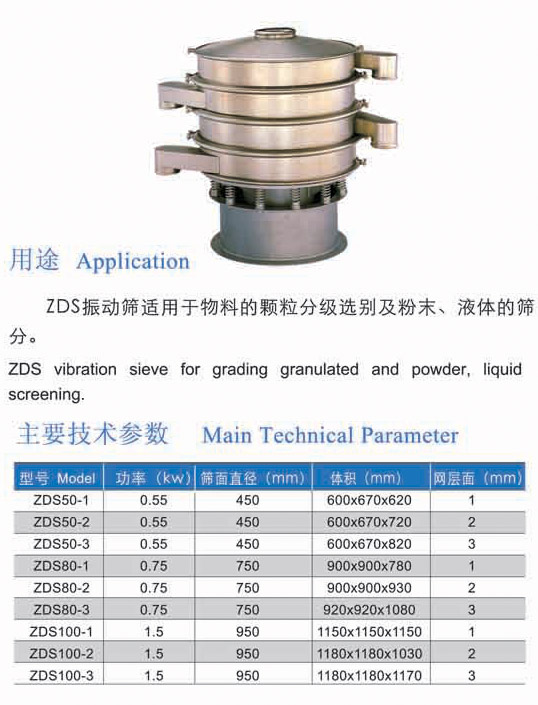 用途 Application

ZDS振动筛适用于物料的颗粒分级选别及粉末、液体的筛分。

ZDS vibration sieve for grading granulated and powder, liquid screening.

主要技术参数 Main Technical Parameter

| 型号 Model | 功率（kw） | 筛面直径（mm） | 体积（mm） | 网层面（mm） |
|---|---|---|---|---|
| ZDS50-1 | 0.55 | 450 | 600x670x620 | 1 |
| ZDS50-2 | 0.55 | 450 | 600x670x720 | 2 |
| ZDS50-3 | 0.55 | 450 | 600x670x820 | 3 |
| ZDS80-1 | 0.75 | 750 | 900x900x780 | 1 |
| ZDS80-2 | 0.75 | 750 | 900x900x930 | 2 |
| ZDS80-3 | 0.75 | 750 | 920x920x1080 | 3 |
| ZDS100-1 | 1.5 | 950 | 1150x1150x1150 | 1 |
| ZDS100-2 | 1.5 | 950 | 1180x1180x1030 | 2 |
| ZDS100-3 | 1.5 | 950 | 1180x1180x1170 | 3 |